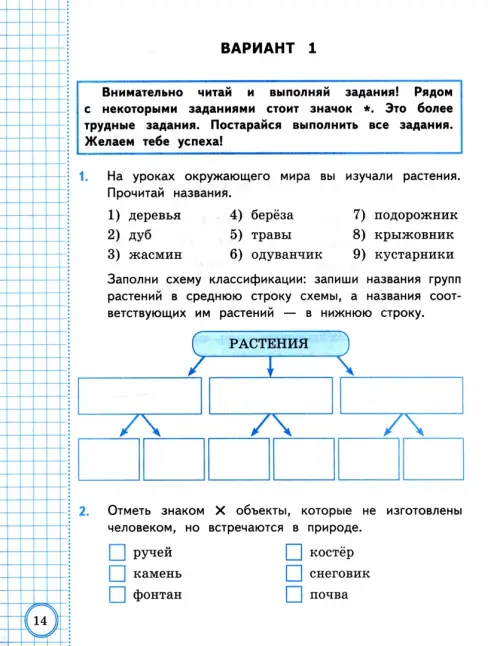 ВАРИАНТ 1

Внимательно читай и выполняй задания! Рядом с некоторыми заданиями стоит значок *. Это более трудные задания. Постарайся выполнить все задания. Желаем тебе успеха!

1. На уроках окружающего мира вы изучали растения. Прочитай названия.

1) деревья
2) дуб
3) жасмин
4) берёза
5) травы
6) одуванчик
7) подорожник
8) крыжовник
9) кустарники

Заполни схему классификации: запиши названия групп растений в среднюю строку схемы, а названия соответствующих им растений — в нижнюю строку.

РАСТЕНИЯ

2. Отметь знаком ✕ объекты, которые не изготовлены человеком, но встречаются в природе.

ручей
камень
фонтан
костёр
снеговик
почва

14